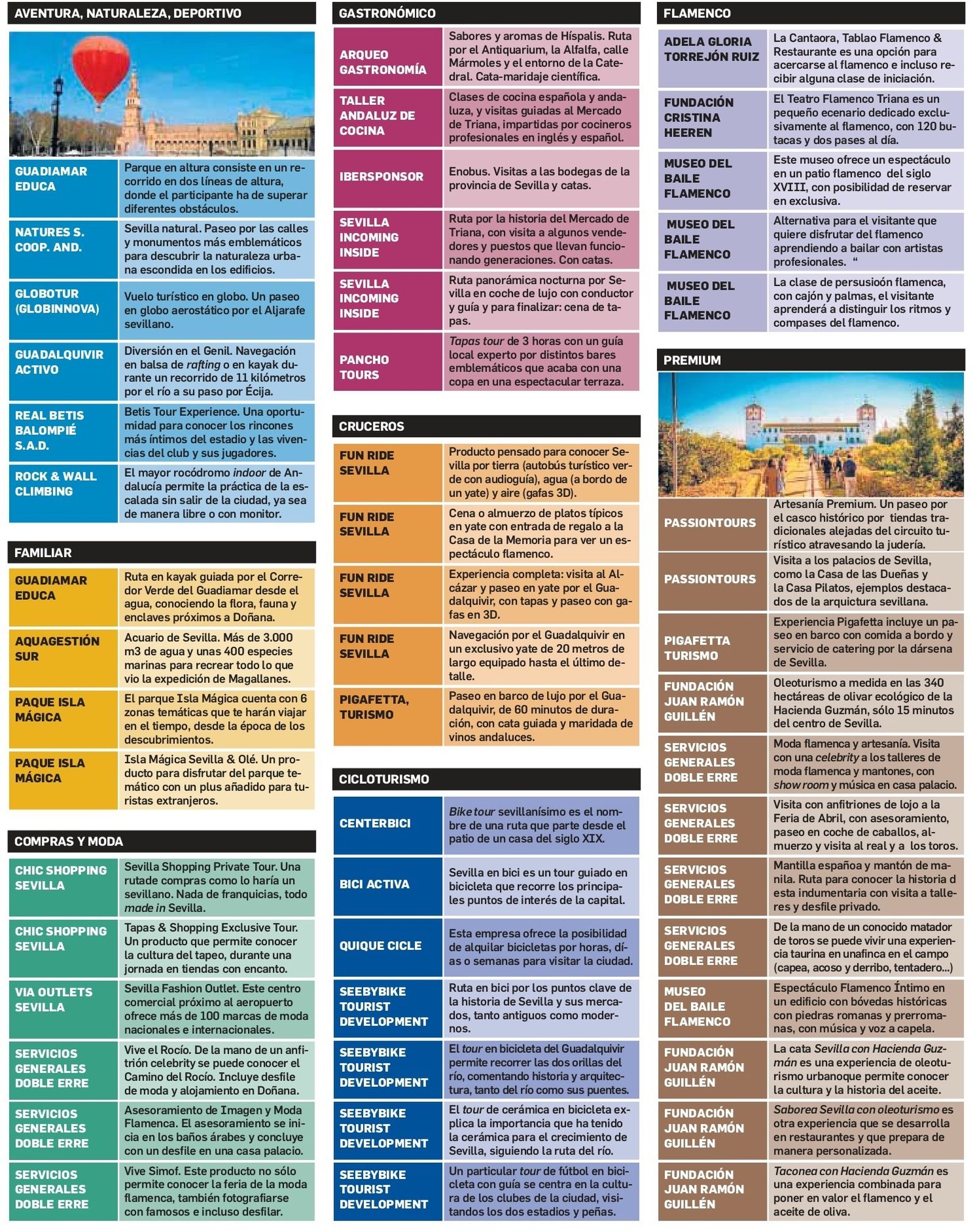 AVENTURA, NATURALEZA, DEPORTIVO

| | |
|---|---|
| GUADIAMAR EDUCA | Parque en altura consiste en un recorrido en dos líneas de altura, donde el participante ha de superar diferentes obstáculos. |
| NATURES S. COOP. AND. | Sevilla natural. Paseo por las calles y monumentos más emblemáticos para descubrir la naturaleza urbana escondida en los edificios. |
| GLOBOTUR (GLOBINNOVA) | Vuelo turístico en globo. Un paseo en globo aerostático por el Aljarafe sevillano. |
| GUADALQUIVIR ACTIVO | Diversión en el Genil. Navegación en balsa de rafting o en kayak durante un recorrido de 11 kilómetros por el río a su paso por Écija. |
| REAL BETIS BALOMPIÉ S.A.D. | Betis Tour Experience. Una oportumidad para conocer los rincones más íntimos del estadio y las vivencias del club y sus jugadores. |
| ROCK & WALL CLIMBING | El mayor rocódromo indoor de Andalucía permite la práctica de la escalada sin salir de la ciudad, ya sea de manera libre o con monitor. |

FAMILIAR

| | |
|---|---|
| GUADIAMAR EDUCA | Ruta en kayak guiada por el Corredor Verde del Guadiamar desde el agua, conociendo la flora, fauna y enclaves próximos a Doñana. |
| AQUAGESTIÓN SUR | Acuario de Sevilla. Más de 3.000 m3 de agua y unas 400 especies marinas para recrear todo lo que vio la expedición de Magallanes. |
| PAQUE ISLA MÁGICA | El parque Isla Mágica cuenta con 6 zonas temáticas que te harán viajar en el tiempo, desde la época de los descubrimientos. |
| PAQUE ISLA MÁGICA | Isla Mágica Sevilla & Olé. Un producto para disfrutar del parque temático con un plus añadido para turistas extranjeros. |

COMPRAS Y MODA

| | |
|---|---|
| CHIC SHOPPING SEVILLA | Sevilla Shopping Private Tour. Una rutade compras como lo haría un sevillano. Nada de franquicias, todo made in Sevilla. |
| CHIC SHOPPING SEVILLA | Tapas & Shopping Exclusive Tour. Un producto que permite conocer la cultura del tapeo, durante una jornada en tiendas con encanto. |
| VIA OUTLETS SEVILLA | Sevilla Fashion Outlet. Este centro comercial próximo al aeropuerto ofrece más de 100 marcas de moda nacionales e internacionales. |
| SERVICIOS GENERALES DOBLE ERRE | Vive el Rocío. De la mano de un anfitrión celebrity se puede conocer el Camino del Rocío. Incluye desfile de moda y alojamiento en Doñana. |
| SERVICIOS GENERALES DOBLE ERRE | Asesoramiento de Imagen y Moda Flamenca. El asesoramiento se inicia en los baños árabes y concluye con un desfile en una casa palacio. |
| SERVICIOS GENERALES DOBLE ERRE | Vive Simof. Este producto no sólo permite conocer la feria de la moda flamenca, también fotografiarse con famosos e incluso desfilar. |

GASTRONÓMICO

| | |
|---|---|
| ARQUEO GASTRONOMÍA | Sabores y aromas de Híspalis. Ruta por el Antiquarium, la Alfalfa, calle Mármoles y el entorno de la Catedral. Cata-maridaje científica. |
| TALLER ANDALUZ DE COCINA | Clases de cocina española y andaluza, y visitas guiadas al Mercado de Triana, impartidas por cocineros profesionales en inglés y español. |
| IBERSPONSOR | Enobus. Visitas a las bodegas de la provincia de Sevilla y catas. |
| SEVILLA INCOMING INSIDE | Ruta por la historia del Mercado de Triana, con visita a algunos vendedores y puestos que llevan funcionando generaciones. Con catas. |
| SEVILLA INCOMING INSIDE | Ruta panorámica nocturna por Sevilla en coche de lujo con conductor y guía y para finalizar: cena de tapas. |
| PANCHO TOURS | Tapas tour de 3 horas con un guía local experto por distintos bares emblemáticos que acaba con una copa en una espectacular terraza. |

CRUCEROS

| | |
|---|---|
| FUN RIDE SEVILLA | Producto pensado para conocer Sevilla por tierra (autobús turístico verde con audioguía), agua (a bordo de un yate) y aire (gafas 3D). |
| FUN RIDE SEVILLA | Cena o almuerzo de platos típicos en yate con entrada de regalo a la Casa de la Memoria para ver un espectáculo flamenco. |
| FUN RIDE SEVILLA | Experiencia completa: visita al Alcázar y paseo en yate por el Guadalquivir, con tapas y paseo con gafas en 3D. |
| FUN RIDE SEVILLA | Navegación por el Guadalquivir en un exclusivo yate de 20 metros de largo equipado hasta el último detalle. |
| PIGAFETTA, TURISMO | Paseo en barco de lujo por el Guadalquivir, de 60 minutos de duración, con cata guiada y maridada de vinos andaluces. |

CICLOTURISMO

| | |
|---|---|
| CENTERBICI | Bike tour sevillanísimo es el nombre de una ruta que parte desde el patio de un casa del siglo XIX. |
| BICI ACTIVA | Sevilla en bici es un tour guiado en bicicleta que recorre los principales puntos de interés de la capital. |
| QUIQUE CICLE | Esta empresa ofrece la posibilidad de alquilar bicicletas por horas, días o semanas para visitar la ciudad. |
| SEEBYBIKE TOURIST DEVELOPMENT | Ruta en bici por los puntos clave de la historia de Sevilla y sus mercados, tanto antiguos como modernos. |
| SEEBYBIKE TOURIST DEVELOPMENT | El tour en bicicleta del Guadalquivir permite recorrer las dos orillas del río, comentando historia y arquitectura, tanto del río como sus puentes. |
| SEEBYBIKE TOURIST DEVELOPMENT | El tour de cerámica en bicicleta explica la importancia que ha tenido la cerámica para el crecimiento de Sevilla, siguiendo la ruta del río. |
| SEEBYBIKE TOURIST DEVELOPMENT | Un particular tour de fútbol en bicicleta con guía se centra en la cultura de los clubes de la ciudad, visitandos los dos estadios y peñas. |

FLAMENCO

| | |
|---|---|
| ADELA GLORIA TORREJÓN RUIZ | La Cantaora, Tablao Flamenco & Restaurante es una opción para acercarse al flamenco e incluso recibir alguna clase de iniciación. |
| FUNDACIÓN CRISTINA HEEREN | El Teatro Flamenco Triana es un pequeño ecenario dedicado exclusivamente al flamenco, con 120 butacas y dos pases al día. |
| MUSEO DEL BAILE FLAMENCO | Este museo ofrece un espectáculo en un patio flamenco del siglo XVIII, con posibilidad de reservar en exclusiva. |
| MUSEO DEL BAILE FLAMENCO | Alternativa para el visitante que quiere disfrutar del flamenco aprendiendo a bailar con artistas profesionales. “ |
| MUSEO DEL BAILE FLAMENCO | La clase de persusioón flamenca, con cajón y palmas, el visitante aprenderá a distinguir los ritmos y compases del flamenco. |

PREMIUM

| | |
|---|---|
| PASSIONTOURS | Artesanía Premium. Un paseo por el casco histórico por tiendas tradicionales alejadas del circuito turístico atravesando la judería. |
| PASSIONTOURS | Visita a los palacios de Sevilla, como la Casa de las Dueñas y la Casa Pilatos, ejemplos destacados de la arquictura sevillana. |
| PIGAFETTA TURISMO | Experiencia Pigafetta incluye un paseo en barco con comida a bordo y servicio de catering por la dársena de Sevilla. |
| FUNDACIÓN JUAN RAMÓN GUILLÉN | Oleoturismo a medida en las 340 hectáreas de olivar ecológico de la Hacienda Guzmán, sólo 15 minutos del centro de Sevilla. |
| SERVICIOS GENERALES DOBLE ERRE | Moda flamenca y artesanía. Visita con una celebrity a los talleres de moda flamenca y mantones, con show room y música en casa palacio. |
| SERVICIOS GENERALES DOBLE ERRE | Visita con anfitriones de lojo a la Feria de Abril, con asesoramiento, paseo en coche de caballos, almuerzo y visita al real y a los toros. |
| SERVICIOS GENERALES DOBLE ERRE | Mantilla españoa y mantón de manila. Ruta para conocer la historia d esta indumentaria con visita a talleres y desfile privado. |
| SERVICIOS GENERALES DOBLE ERRE | De la mano de un conocido matador de toros se puede vivir una experiencia taurina en unafinca en el campo (capea, acoso y derribo, tentadero...) |
| MUSEO DEL BAILE FLAMENCO | Espectáculo Flamenco Íntimo en un edificio con bóvedas históricas con piedras romanas y prerromanas, con música y voz a capela. |
| FUNDACIÓN JUAN RAMÓN GUILLÉN | La cata Sevilla con Hacienda Guzmán es una experiencia de oleoturismo urbanoque permite conocer la cultura y la historia del aceite. |
| FUNDACIÓN JUAN RAMÓN GUILLÉN | Saborea Sevilla con oleoturismo es otra experiencia que se desarrolla en restaurantes y que prepara de manera personalizada. |
| FUNDACIÓN JUAN RAMÓN GUILLÉN | Taconea con Hacienda Guzmán es una experiencia combinada para poner en valor el flamenco y el aceite de oliva. |